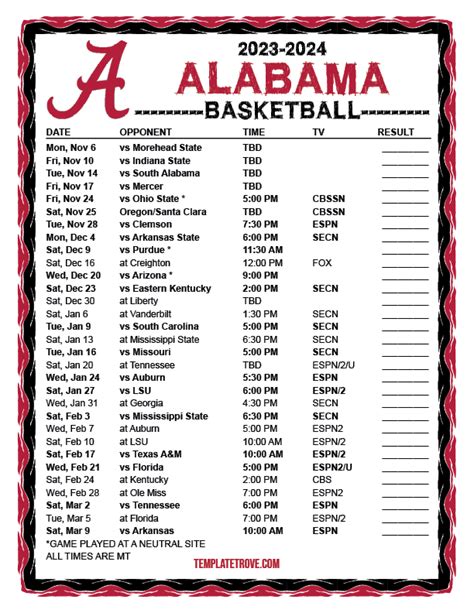 A

2023-2024
ALABAMA
BASKETBALL

| DATE | OPPONENT | TIME | TV | RESULT |
|---|---|---|---|---|
| Mon, Nov 6 | vs Morehead State | TBD | | |
| Fri, Nov 10 | vs Indiana State | TBD | | |
| Tue, Nov 14 | vs South Alabama | TBD | | |
| Fri, Nov 17 | vs Mercer | TBD | | |
| Fri, Nov 24 | vs Ohio State * | 5:00 PM | CBSSN | |
| Sat, Nov 25 | Oregon/Santa Clara | TBD | CBSSN | |
| Tue, Nov 28 | vs Clemson | 7:30 PM | ESPN | |
| Mon, Dec 4 | vs Arkansas State | 6:00 PM | SECN | |
| Sat, Dec 9 | vs Purdue * | 11:30 AM | | |
| Sat, Dec 16 | at Creighton | 12:00 PM | FOX | |
| Wed, Dec 20 | vs Arizona * | 9:00 PM | | |
| Sat, Dec 23 | vs Eastern Kentucky | 2:00 PM | SECN | |
| Sat, Dec 30 | at Liberty | TBD | | |
| Sat, Jan 6 | at Vanderbilt | 1:30 PM | SECN | |
| Tue, Jan 9 | vs South Carolina | 5:00 PM | SECN | |
| Sat, Jan 13 | at Mississippi State | 6:30 PM | SECN | |
| Tue, Jan 16 | vs Missouri | 5:00 PM | SECN | |
| Sat, Jan 20 | at Tennessee | TBD | ESPN/2/U | |
| Wed, Jan 24 | vs Auburn | 5:30 PM | ESPN | |
| Sat, Jan 27 | vs LSU | 6:00 PM | ESPN/2 | |
| Wed, Jan 31 | at Georgia | 4:30 PM | SECN | |
| Sat, Feb 3 | vs Mississippi State | 6:30 PM | SECN | |
| Wed, Feb 7 | at Auburn | 5:00 PM | ESPN2 | |
| Sat, Feb 10 | at LSU | 10:00 AM | ESPN/2 | |
| Sat, Feb 17 | vs Texas A&M | 10:00 AM | ESPN/2 | |
| Wed, Feb 21 | vs Florida | 5:00 PM | ESPN2/U | |
| Sat, Feb 24 | at Kentucky | 2:00 PM | CBS | |
| Wed, Feb 28 | at Ole Miss | 7:00 PM | ESPN2 | |
| Sat, Mar 2 | vs Tennessee | 6:00 PM | ESPN | |
| Tue, Mar 5 | at Florida | 7:00 PM | ESPN/2 | |
| Sat, Mar 9 | vs Arkansas | 10:00 AM | ESPN | |

*GAME PLAYED AT A NEUTRAL SITE
ALL TIMES ARE MT

TEMPLATETROVE.COM